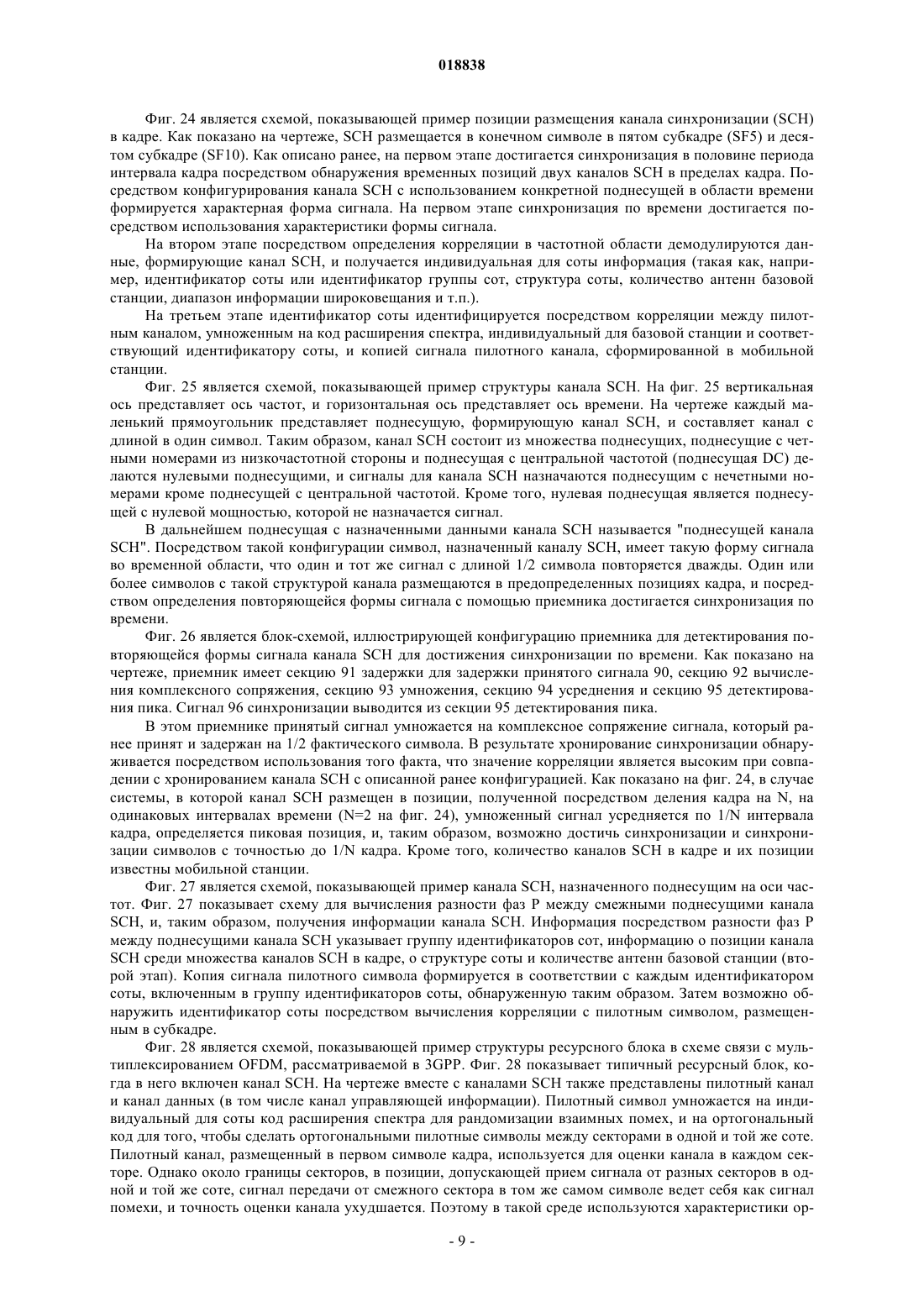 018838

Фиг. 24 является схемой, показывающей пример позиции размещения канала синхронизации (SCH) в кадре. Как показано на чертеже, SCH размещается в конечном символе в пятом субкадре (SF5) и десятом субкадре (SF10). Как описано ранее, на первом этапе достигается синхронизация в половине периода интервала кадра посредством обнаружения временных позиций двух каналов SCH в пределах кадра. Посредством конфигурирования канала SCH с использованием конкретной поднесущей в области времени формируется характерная форма сигнала. На первом этапе синхронизация по времени достигается посредством использования характеристики формы сигнала.

На втором этапе посредством определения корреляции в частотной области демодулируются данные, формирующие канал SCH, и получается индивидуальная для соты информация (такая как, например, идентификатор соты или идентификатор группы сот, структура соты, количество антенн базовой станции, диапазон информации широковещания и т.п.).

На третьем этапе идентификатор соты идентифицируется посредством корреляции между пилотным каналом, умноженным на код расширения спектра, индивидуальный для базовой станции и соответствующий идентификатору соты, и копией сигнала пилотного канала, сформированной в мобильной станции.

Фиг. 25 является схемой, показывающей пример структуры канала SCH. На фиг. 25 вертикальная ось представляет ось частот, и горизонтальная ось представляет ось времени. На чертеже каждый маленький прямоугольник представляет поднесущую, формирующую канал SCH, и составляет канал с длиной в один символ. Таким образом, канал SCH состоит из множества поднесущих, поднесущие с четными номерами из низкочастотной стороны и поднесущая с центральной частотой (поднесущая DC) делаются нулевыми поднесущими, и сигналы для канала SCH назначаются поднесущим с нечетными номерами кроме поднесущей с центральной частотой. Кроме того, нулевая поднесущая является поднесущей с нулевой мощностью, которой не назначается сигнал.

В дальнейшем поднесущая с назначенными данными канала SCH называется "поднесущей канала SCH". Посредством такой конфигурации символ, назначенный каналу SCH, имеет такую форму сигнала во временной области, что один и тот же сигнал с длиной 1/2 символа повторяется дважды. Один или более символов с такой структурой канала размещаются в предопределенных позициях кадра, и посредством определения повторяющейся формы сигнала с помощью приемника достигается синхронизация по времени.

Фиг. 26 является блок-схемой, иллюстрирующей конфигурацию приемника для детектирования повторяющейся формы сигнала канала SCH для достижения синхронизации по времени. Как показано на чертеже, приемник имеет секцию 91 задержки для задержки принятого сигнала 90, секцию 92 вычисления комплексного сопряжения, секцию 93 умножения, секцию 94 усреднения и секцию 95 детектирования пика. Сигнал 96 синхронизации выводится из секции 95 детектирования пика.

В этом приемнике принятый сигнал умножается на комплексное сопряжение сигнала, который ранее принят и задержан на 1/2 фактического символа. В результате хронирование синхронизации обнаруживается посредством использования того факта, что значение корреляции является высоким при совпадении с хронированием канала SCH с описанной ранее конфигурацией. Как показано на фиг. 24, в случае системы, в которой канал SCH размещен в позиции, полученной посредством деления кадра на N, на одинаковых интервалах времени (N=2 на фиг. 24), умноженный сигнал усредняется по 1/N интервала кадра, определяется пиковая позиция, и, таким образом, возможно достичь синхронизации и синхронизации символов с точностью до 1/N кадра. Кроме того, количество каналов SCH в кадре и их позиции известны мобильной станции.

Фиг. 27 является схемой, показывающей пример канала SCH, назначенного поднесущим на оси частот. Фиг. 27 показывает схему для вычисления разности фаз P между смежными поднесущими канала SCH, и, таким образом, получения информации канала SCH. Информация посредством разности фаз P между поднесущими канала SCH указывает группу идентификаторов сот, информацию о позиции канала SCH среди множества каналов SCH в кадре, о структуре соты и количестве антенн базовой станции (второй этап). Копия сигнала пилотного символа формируется в соответствии с каждым идентификатором соты, включенным в группу идентификаторов соты, обнаруженную таким образом. Затем возможно обнаружить идентификатор соты посредством вычисления корреляции с пилотным символом, размещенным в субкадре.

Фиг. 28 является схемой, показывающей пример структуры ресурсного блока в схеме связи с мультиплексированием OFDM, рассматриваемой в 3GPP. Фиг. 28 показывает типичный ресурсный блок, когда в него включен канал SCH. На чертеже вместе с каналами SCH также представлены пилотный канал и канал данных (в том числе канал управляющей информации). Пилотный символ умножается на индивидуальный для соты код расширения спектра для рандомизации взаимных помех, и на ортогональный код для того, чтобы сделать ортогональными пилотные символы между секторами в одной и той же соте. Пилотный канал, размещенный в первом символе кадра, используется для оценки канала в каждом секторе. Однако около границы секторов, в позиции, допускающей прием сигнала от разных секторов в одной и той же соте, сигнал передачи от смежного сектора в том же самом символе ведет себя как сигнал помехи, и точность оценки канала ухудшается. Поэтому в такой среде используются характеристики ор-

- 9 -